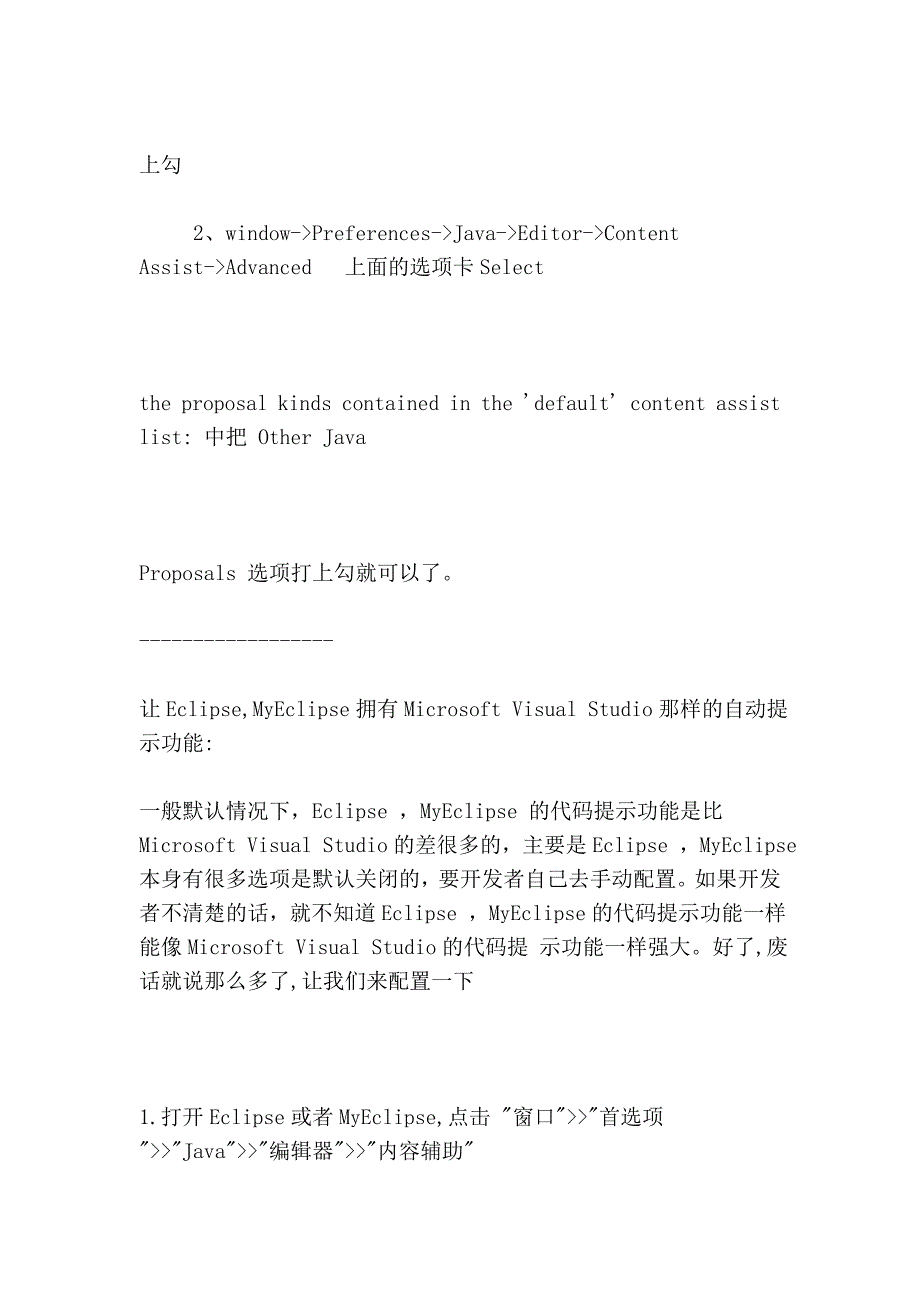 上勾

2、window->Preferences->Java->Editor->Content Assist->Advanced 上面的选项卡 Select

the proposal kinds contained in the 'default' content assist list: 中把 Other Java

Proposals 选项打上勾就可以了。

------------------

让 Eclipse,MyEclipse 拥有 Microsoft Visual Studio 那样的自动提示功能:

一般默认情况下，Eclipse ，MyEclipse 的代码提示功能是比 Microsoft Visual Studio 的差很多的，主要是 Eclipse ，MyEclipse 本身有很多选项是默认关闭的，要开发者自己去手动配置。如果开发者不清楚的话，就不知道 Eclipse ，MyEclipse 的代码提示功能一样能像 Microsoft Visual Studio 的代码提 示功能一样强大。好了,废话就说那么多了,让我们来配置一下

1.打开 Eclipse 或者 MyEclipse,点击 "窗口">>"首选项">>"Java">>"编辑器">>"内容辅助"